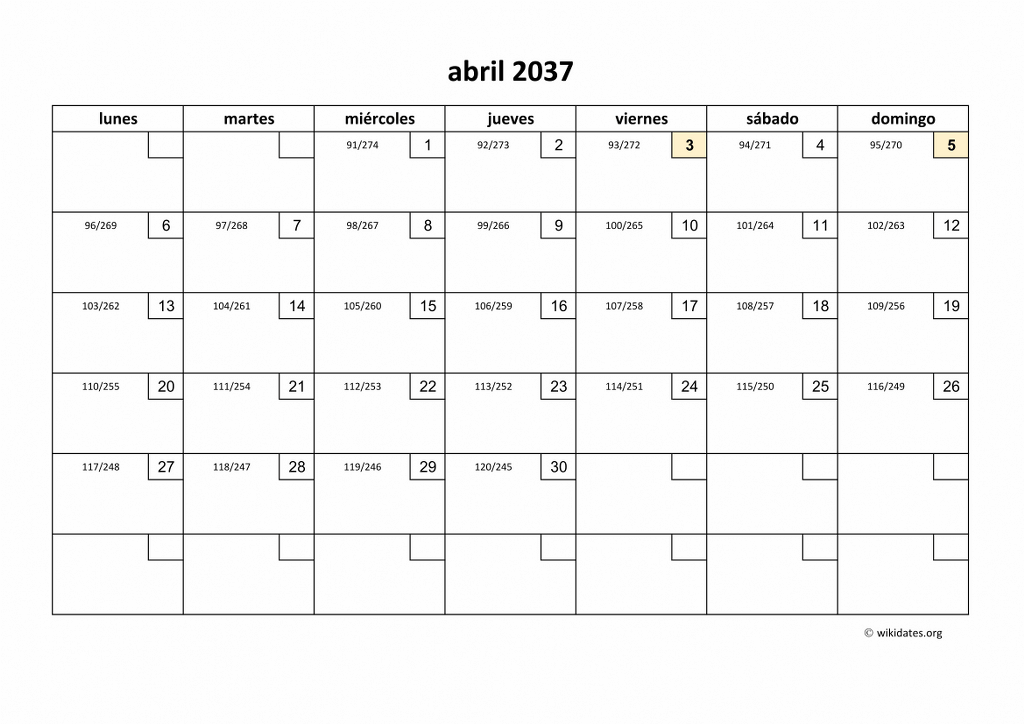 abril 2037

| lunes | martes | miércoles | jueves | viernes | sábado | domingo |
|---|---|---|---|---|---|---|
| | | 91/274 1 | 92/273 2 | 93/272 3 | 94/271 4 | 95/270 5 |
| 96/269 6 | 97/268 7 | 98/267 8 | 99/266 9 | 100/265 10 | 101/264 11 | 102/263 12 |
| 103/262 13 | 104/261 14 | 105/260 15 | 106/259 16 | 107/258 17 | 108/257 18 | 109/256 19 |
| 110/255 20 | 111/254 21 | 112/253 22 | 113/252 23 | 114/251 24 | 115/250 25 | 116/249 26 |
| 117/248 27 | 118/247 28 | 119/246 29 | 120/245 30 | | | |
| | | | | | | |

© wikidates.org